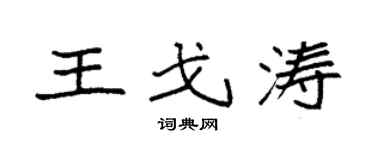 王戈涛

词典网